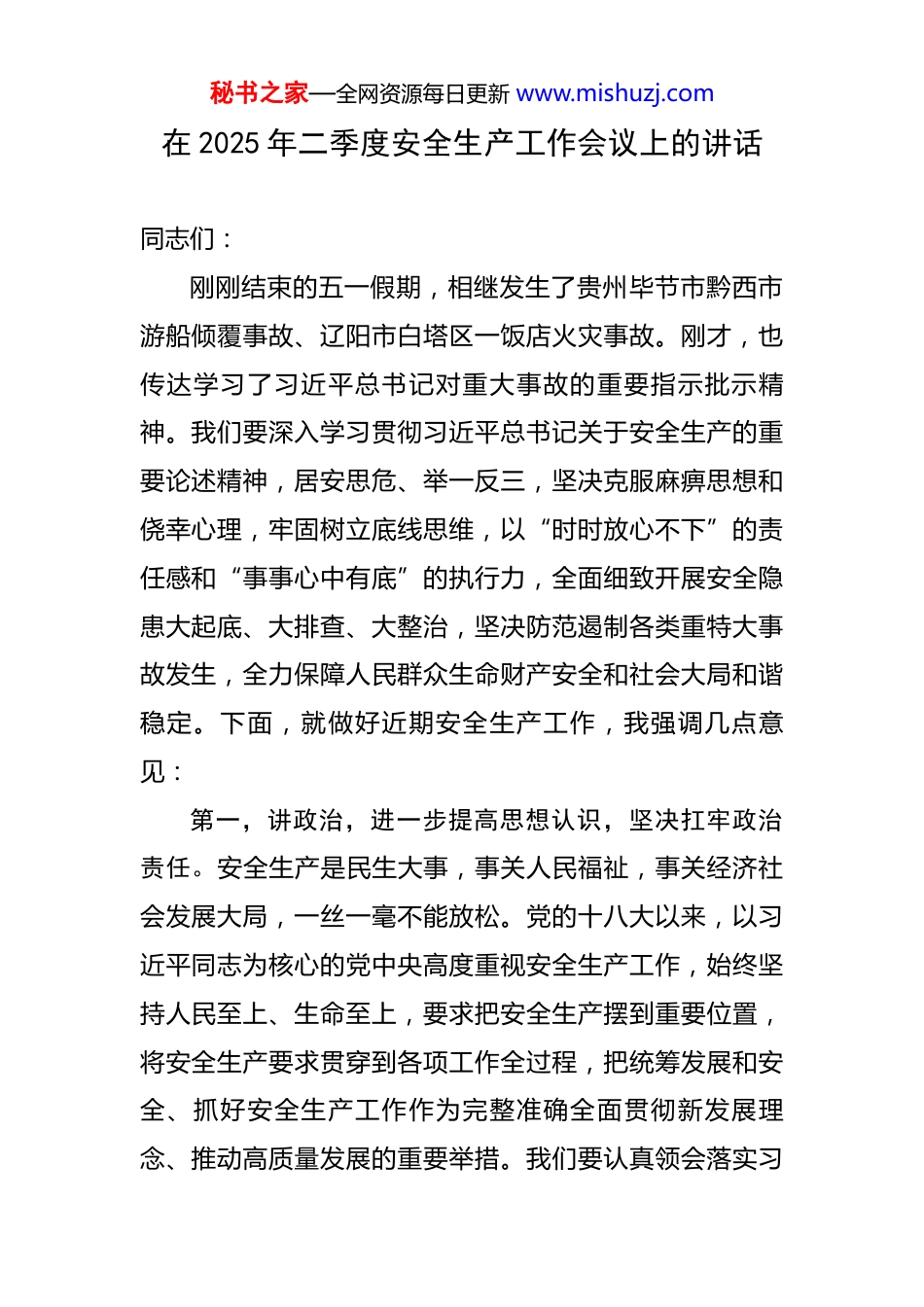 秘书之家—全网资源每日更新 www.mishuzj.com

在 2025 年二季度安全生产工作会议上的讲话

同志们：

刚刚结束的五一假期，相继发生了贵州毕节市黔西市游船倾覆事故、辽阳市白塔区一饭店火灾事故。刚才，也传达学习了习近平总书记对重大事故的重要指示批示精神。我们要深入学习贯彻习近平总书记关于安全生产的重要论述精神，居安思危、举一反三，坚决克服麻痹思想和侥幸心理，牢固树立底线思维，以“时时放心不下”的责任感和“事事心中有底”的执行力，全面细致开展安全隐患大起底、大排查、大整治，坚决防范遏制各类重特大事故发生，全力保障人民群众生命财产安全和社会大局和谐稳定。下面，就做好近期安全生产工作，我强调几点意见：

第一，讲政治，进一步提高思想认识，坚决扛牢政治责任。安全生产是民生大事，事关人民福祉，事关经济社会发展大局，一丝一毫不能放松。党的十八大以来，以习近平同志为核心的党中央高度重视安全生产工作，始终坚持人民至上、生命至上，要求把安全生产摆到重要位置，将安全生产要求贯穿到各项工作全过程，把统筹发展和安全、抓好安全生产工作作为完整准确全面贯彻新发展理念、推动高质量发展的重要举措。我们要认真领会落实习